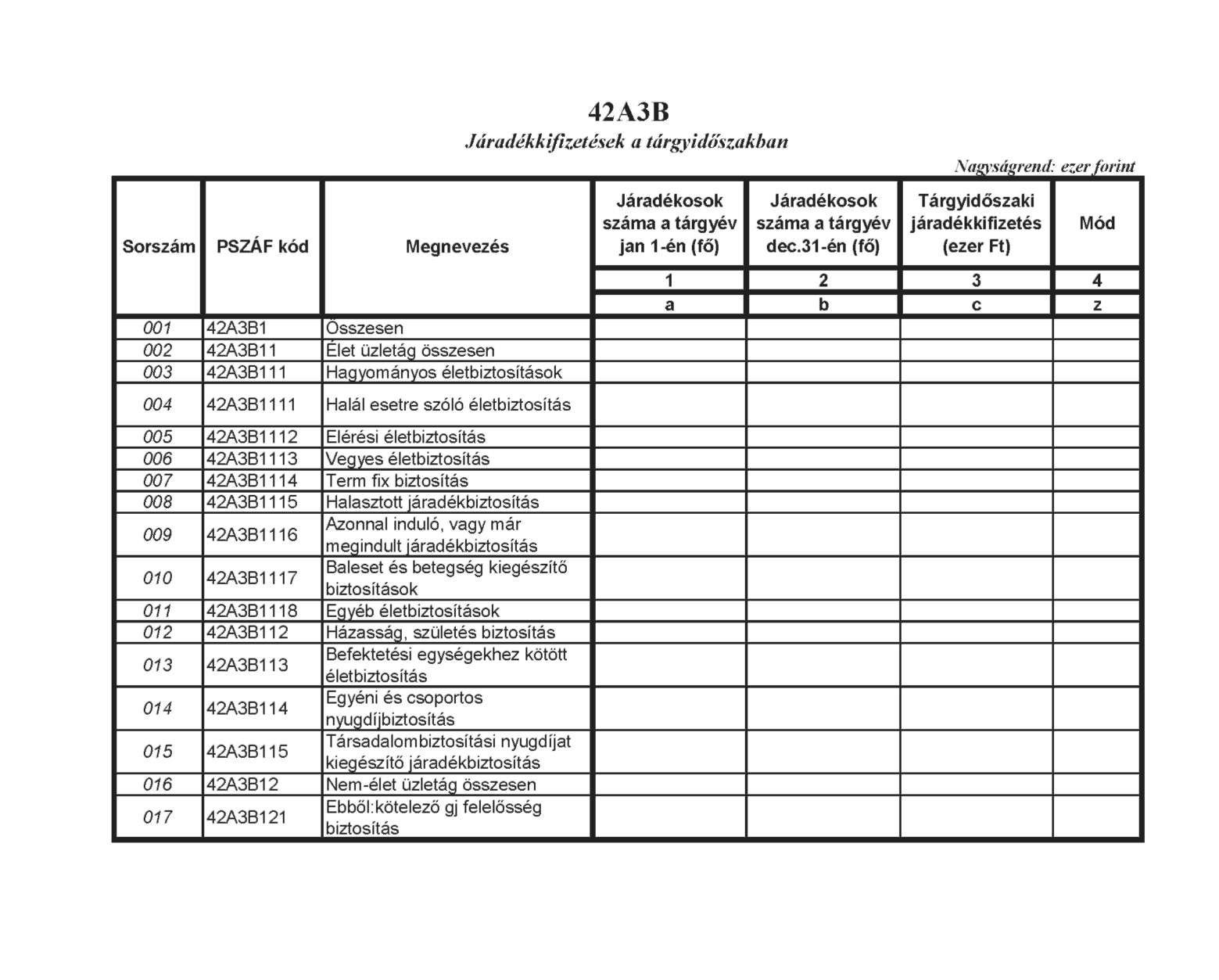 42A3B

Járadékkifizetések a tárgyidőszakban

Nagyságrend: ezer forint

| Sorszám | PSZÁF kód | Megnevezés | Járadékosok száma a tárgyév jan 1-én (fő) | Járadékosok száma a tárgyév dec.31-én (fő) | Tárgyidőszaki járadékkifizetés (ezer Ft) | Mód |
|---|---|---|---|---|---|---|
| | | | 1 | 2 | 3 | 4 |
| | | | a | b | c | z |
| 001 | 42A3B1 | Összesen | | | | |
| 002 | 42A3B11 | Élet üzletág összesen | | | | |
| 003 | 42A3B111 | Hagyományos életbiztosítások | | | | |
| 004 | 42A3B1111 | Halál esetre szóló életbiztosítás | | | | |
| 005 | 42A3B1112 | Elérési életbiztosítás | | | | |
| 006 | 42A3B1113 | Vegyes életbiztosítás | | | | |
| 007 | 42A3B1114 | Term fix biztosítás | | | | |
| 008 | 42A3B1115 | Halasztott járadékbiztosítás | | | | |
| 009 | 42A3B1116 | Azonnal induló, vagy már megindult járadékbiztosítás | | | | |
| 010 | 42A3B1117 | Baleset és betegség kiegészítő biztosítások | | | | |
| 011 | 42A3B1118 | Egyéb életbiztosítások | | | | |
| 012 | 42A3B112 | Házasság, születés biztosítás | | | | |
| 013 | 42A3B113 | Befektetési egységekhez kötött életbiztosítás | | | | |
| 014 | 42A3B114 | Egyéni és csoportos nyugdíjbiztosítás | | | | |
| 015 | 42A3B115 | Társadalombiztosítási nyugdíjat kiegészítő járadékbiztosítás | | | | |
| 016 | 42A3B12 | Nem-élet üzletág összesen | | | | |
| 017 | 42A3B121 | Ebből:kötelező gj felelősség biztosítás | | | | |